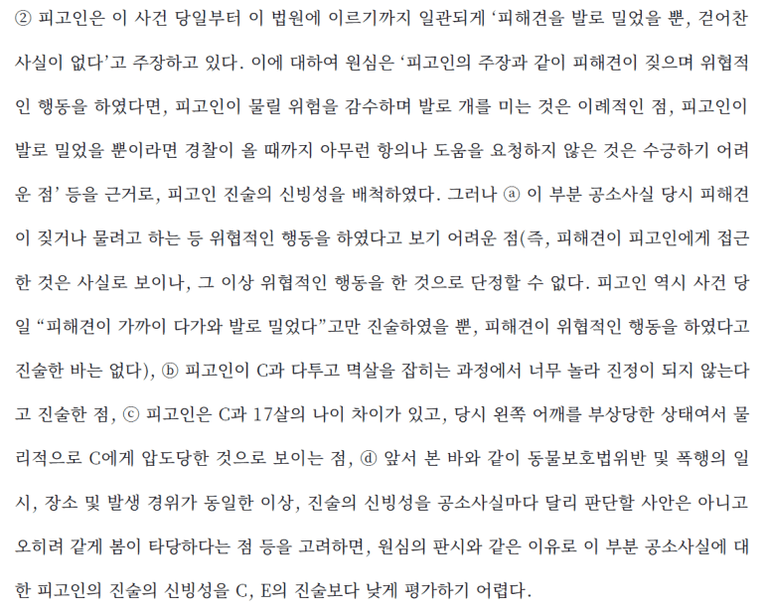 ② 피고인은 이 사건 당일부터 이 법원에 이르기까지 일관되게 '피해견을 발로 밀었을 뿐, 걷어찬 사실이 없다'고 주장하고 있다. 이에 대하여 원심은 '피고인의 주장과 같이 피해견이 짖으며 위협적인 행동을 하였다면, 피고인이 물릴 위험을 감수하며 발로 개를 미는 것은 이례적인 점, 피고인이 발로 밀었을 뿐이라면 경찰이 올 때까지 아무런 항의나 도움을 요청하지 않은 것은 수긍하기 어려운 점' 등을 근거로, 피고인 진술의 신빙성을 배척하였다. 그러나 ⓐ 이 부분 공소사실 당시 피해견이 짖거나 물려고 하는 등 위협적인 행동을 하였다고 보기 어려운 점(즉, 피해견이 피고인에게 접근한 것은 사실로 보이나, 그 이상 위협적인 행동을 한 것으로 단정할 수 없다. 피고인 역시 사건 당일 "피해견이 가까이 다가와 발로 밀었다"고만 진술하였을 뿐, 피해견이 위협적인 행동을 하였다고 진술한 바는 없다), ⓑ 피고인이 C과 다투고 멱살을 잡히는 과정에서 너무 놀라 진정이 되지 않는다고 진술한 점, ⓒ 피고인은 C과 17살의 나이 차이가 있고, 당시 왼쪽 어깨를 부상당한 상태여서 물리적으로 C에게 압도당한 것으로 보이는 점, ⓓ 앞서 본 바와 같이 동물보호법위반 및 폭행의 일시, 장소 및 발생 경위가 동일한 이상, 진술의 신빙성을 공소사실마다 달리 판단할 사안은 아니고 오히려 같게 봄이 타당하다는 점 등을 고려하면, 원심의 판시와 같은 이유로 이 부분 공소사실에 대한 피고인의 진술의 신빙성을 C, E의 진술보다 낮게 평가하기 어렵다.